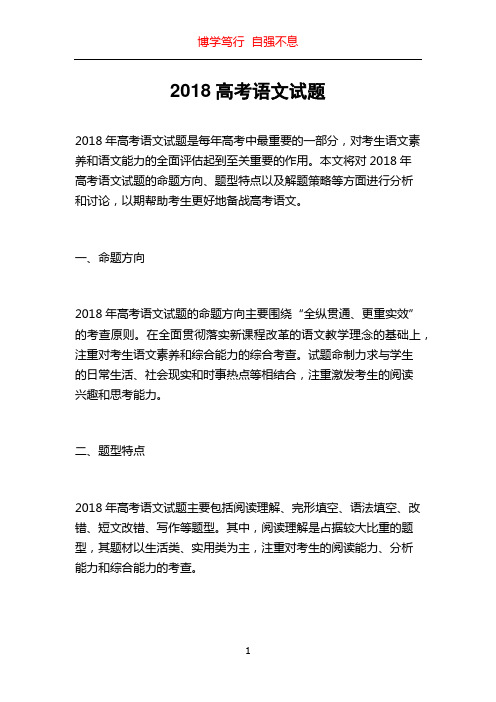 博学笃行 自强不息

2018 高考语文试题

2018 年高考语文试题是每年高考中最重要的一部分，对考生语文素养和语文能力的全面评估起到至关重要的作用。本文将对 2018 年高考语文试题的命题方向、题型特点以及解题策略等方面进行分析和讨论，以期帮助考生更好地备战高考语文。

一、命题方向

2018 年高考语文试题的命题方向主要围绕“全纵贯通、更重实效”的考查原则。在全面贯彻落实新课程改革的语文教学理念的基础上，注重对考生语文素养和综合能力的综合考查。试题命制力求与学生的日常生活、社会现实和时事热点等相结合，注重激发考生的阅读兴趣和思考能力。

二、题型特点

2018 年高考语文试题主要包括阅读理解、完形填空、语法填空、改错、短文改错、写作等题型。其中，阅读理解是占据较大比重的题型，其题材以生活类、实用类为主，注重对考生的阅读能力、分析能力和综合能力的考查。

1